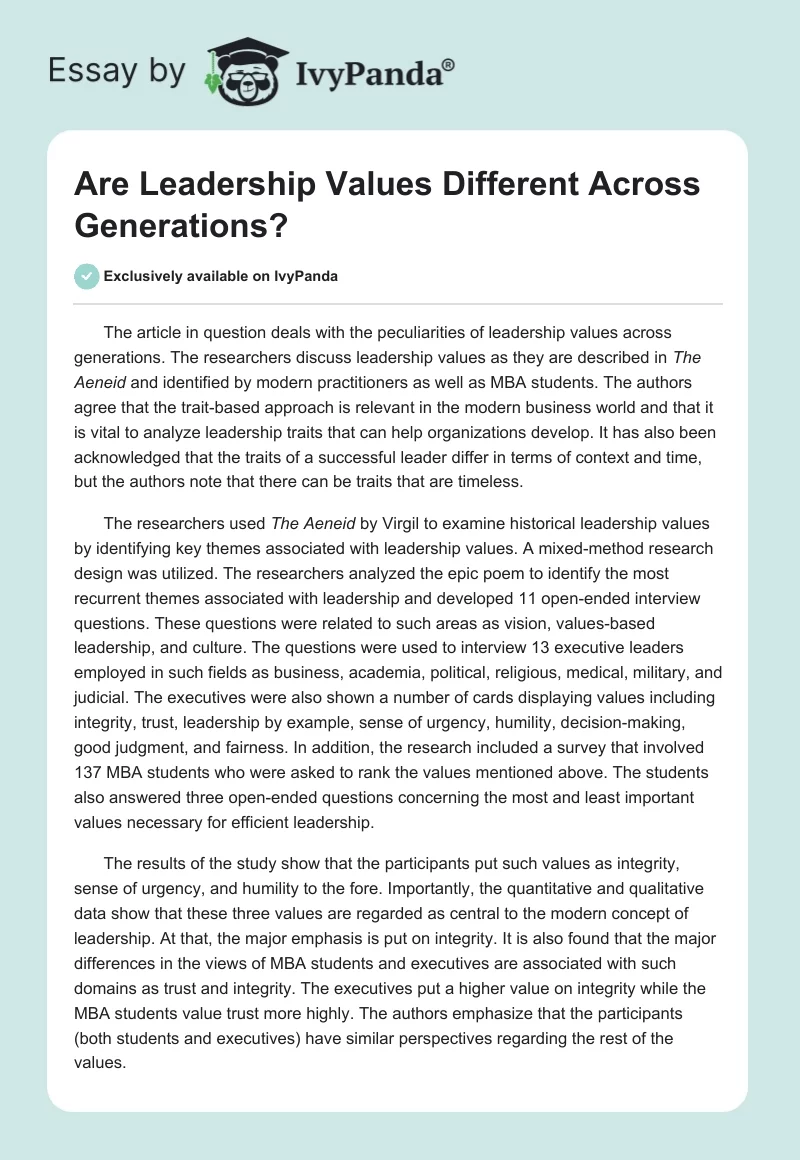 Essay by IvyPanda®

Are Leadership Values Different Across Generations?

Exclusively available on IvyPanda

The article in question deals with the peculiarities of leadership values across generations. The researchers discuss leadership values as they are described in The Aeneid and identified by modern practitioners as well as MBA students. The authors agree that the trait-based approach is relevant in the modern business world and that it is vital to analyze leadership traits that can help organizations develop. It has also been acknowledged that the traits of a successful leader differ in terms of context and time, but the authors note that there can be traits that are timeless.

The researchers used The Aeneid by Virgil to examine historical leadership values by identifying key themes associated with leadership values. A mixed-method research design was utilized. The researchers analyzed the epic poem to identify the most recurrent themes associated with leadership and developed 11 open-ended interview questions. These questions were related to such areas as vision, values-based leadership, and culture. The questions were used to interview 13 executive leaders employed in such fields as business, academia, political, religious, medical, military, and judicial. The executives were also shown a number of cards displaying values including integrity, trust, leadership by example, sense of urgency, humility, decision-making, good judgment, and fairness. In addition, the research included a survey that involved 137 MBA students who were asked to rank the values mentioned above. The students also answered three open-ended questions concerning the most and least important values necessary for efficient leadership.

The results of the study show that the participants put such values as integrity, sense of urgency, and humility to the fore. Importantly, the quantitative and qualitative data show that these three values are regarded as central to the modern concept of leadership. At that, the major emphasis is put on integrity. It is also found that the major differences in the views of MBA students and executives are associated with such domains as trust and integrity. The executives put a higher value on integrity while the MBA students value trust more highly. The authors emphasize that the participants (both students and executives) have similar perspectives regarding the rest of the values.